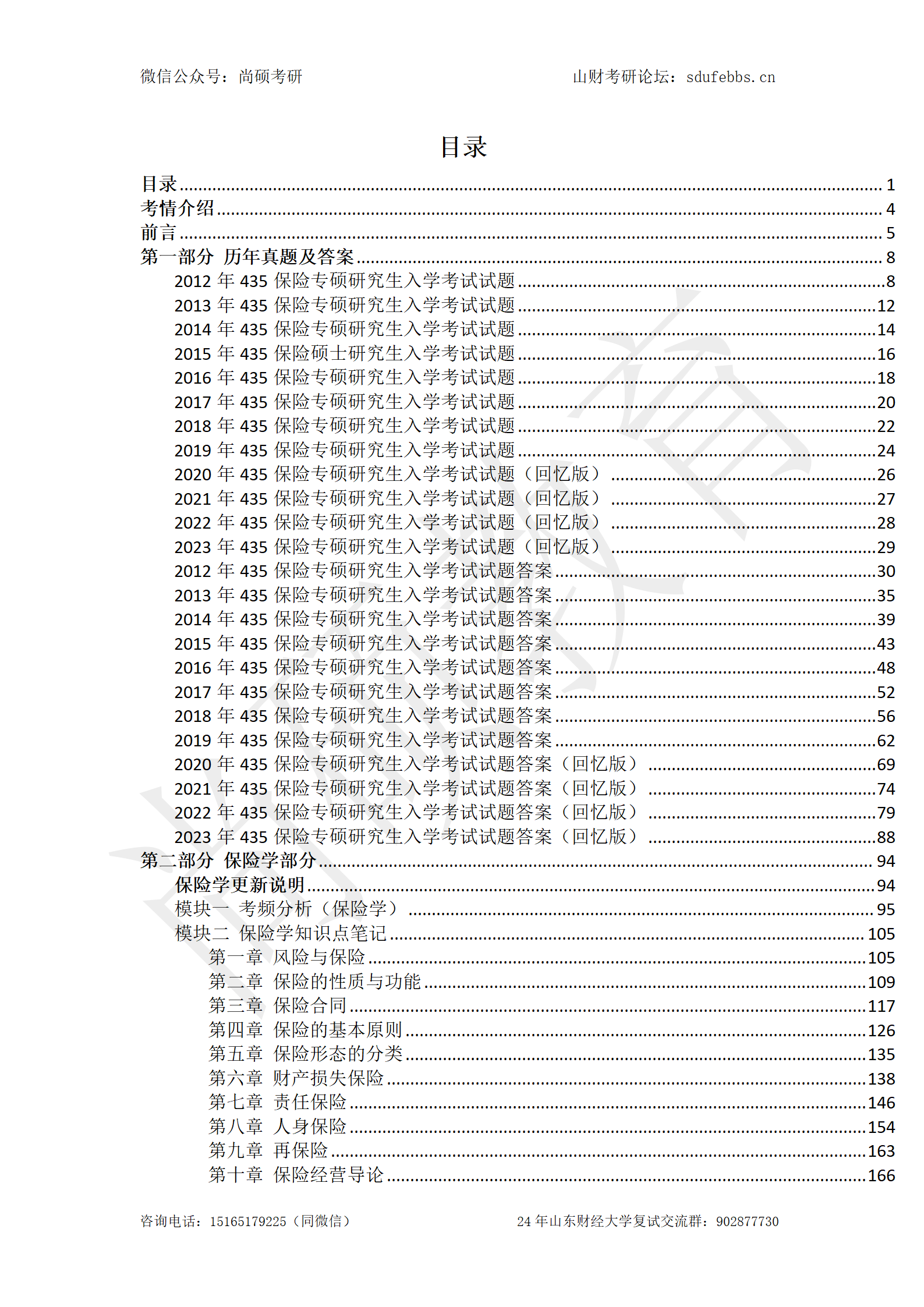 微信公众号：尚硕考研　　山财考研论坛：sdufebbs.cn

目录

目录 ........ 1
考情介绍 ........ 4
前言 ........ 5
第一部分 历年真题及答案 ........ 8
2012 年 435 保险专硕研究生入学考试试题 ........ 8
2013 年 435 保险专硕研究生入学考试试题 ........ 12
2014 年 435 保险专硕研究生入学考试试题 ........ 14
2015 年 435 保险硕士研究生入学考试试题 ........ 16
2016 年 435 保险专硕研究生入学考试试题 ........ 18
2017 年 435 保险专硕研究生入学考试试题 ........ 20
2018 年 435 保险专硕研究生入学考试试题 ........ 22
2019 年 435 保险专硕研究生入学考试试题 ........ 24
2020 年 435 保险专硕研究生入学考试试题（回忆版） ........ 26
2021 年 435 保险专硕研究生入学考试试题（回忆版） ........ 27
2022 年 435 保险专硕研究生入学考试试题（回忆版） ........ 28
2023 年 435 保险专硕研究生入学考试试题（回忆版） ........ 29
2012 年 435 保险专硕研究生入学考试试题答案 ........ 30
2013 年 435 保险专硕研究生入学考试试题答案 ........ 35
2014 年 435 保险专硕研究生入学考试试题答案 ........ 39
2015 年 435 保险专硕研究生入学考试试题答案 ........ 43
2016 年 435 保险专硕研究生入学考试试题答案 ........ 48
2017 年 435 保险专硕研究生入学考试试题答案 ........ 52
2018 年 435 保险专硕研究生入学考试试题答案 ........ 56
2019 年 435 保险专硕研究生入学考试试题答案 ........ 62
2020 年 435 保险专硕研究生入学考试试题答案（回忆版） ........ 69
2021 年 435 保险专硕研究生入学考试试题答案（回忆版） ........ 74
2022 年 435 保险专硕研究生入学考试试题答案（回忆版） ........ 79
2023 年 435 保险专硕研究生入学考试试题答案（回忆版） ........ 88
第二部分 保险学部分 ........ 94
保险学更新说明 ........ 94
模块一 考频分析（保险学） ........ 95
模块二 保险学知识点笔记 ........ 105
第一章 风险与保险 ........ 105
第二章 保险的性质与功能 ........ 109
第三章 保险合同 ........ 117
第四章 保险的基本原则 ........ 126
第五章 保险形态的分类 ........ 135
第六章 财产损失保险 ........ 138
第七章 责任保险 ........ 146
第八章 人身保险 ........ 154
第九章 再保险 ........ 163
第十章 保险经营导论 ........ 166

咨询电话：15165179225（同微信）　　24 年山东财经大学复试交流群：902877730